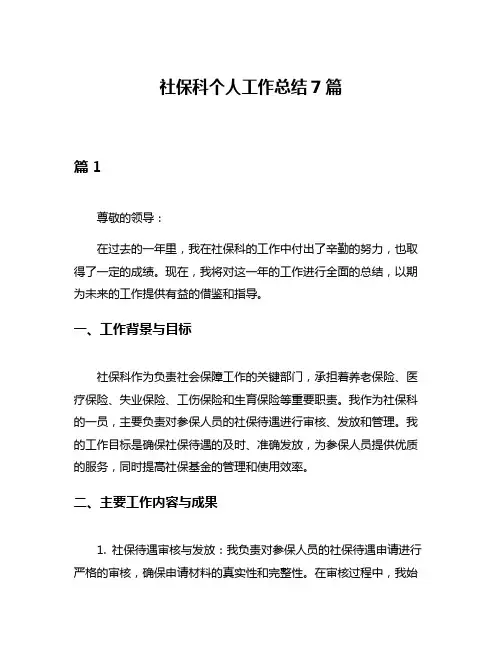 社保科个人工作总结7篇

篇1

尊敬的领导：

在过去的一年里，我在社保科的工作中付出了辛勤的努力，也取得了一定的成绩。现在，我将对这一年的工作进行全面的总结，以期为未来的工作提供有益的借鉴和指导。

一、工作背景与目标

社保科作为负责社会保障工作的关键部门，承担着养老保险、医疗保险、失业保险、工伤保险和生育保险等重要职责。我作为社保科的一员，主要负责对参保人员的社保待遇进行审核、发放和管理。我的工作目标是确保社保待遇的及时、准确发放，为参保人员提供优质的服务，同时提高社保基金的管理和使用效率。

二、主要工作内容与成果

1. 社保待遇审核与发放：我负责对参保人员的社保待遇申请进行严格的审核，确保申请材料的真实性和完整性。在审核过程中，我始